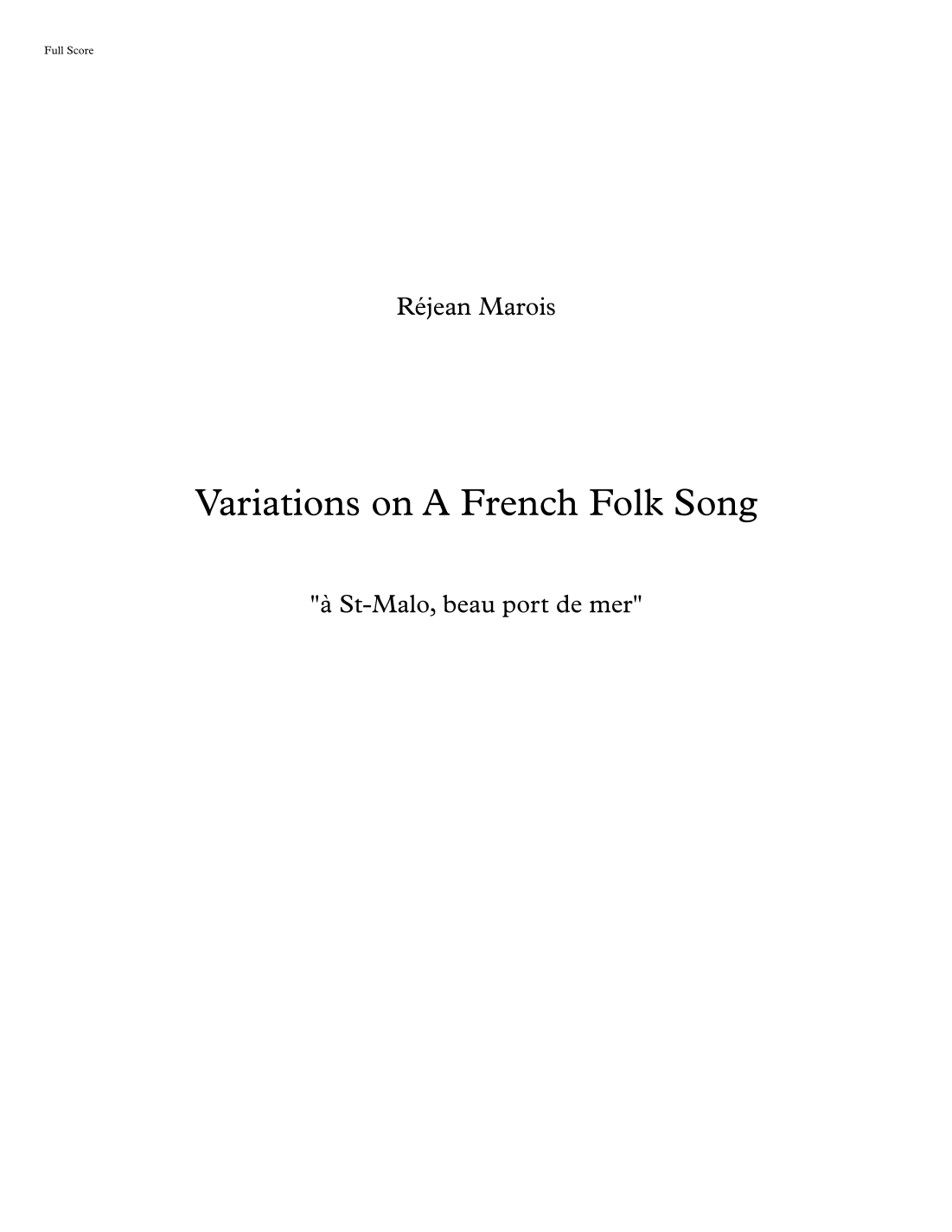 Full Score

Réjean Marois

Variations on A French Folk Song

"à St-Malo, beau port de mer"